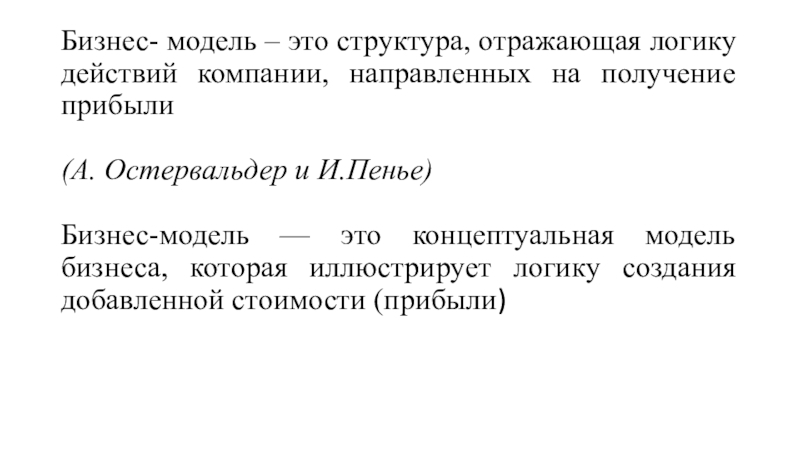 Бизнес- модель – это структура, отражающая логику действий компании, направленных на получение прибыли

(А. Остервальдер и И.Пенье)

Бизнес-модель — это концептуальная модель бизнеса, которая иллюстрирует логику создания добавленной стоимости (прибыли)